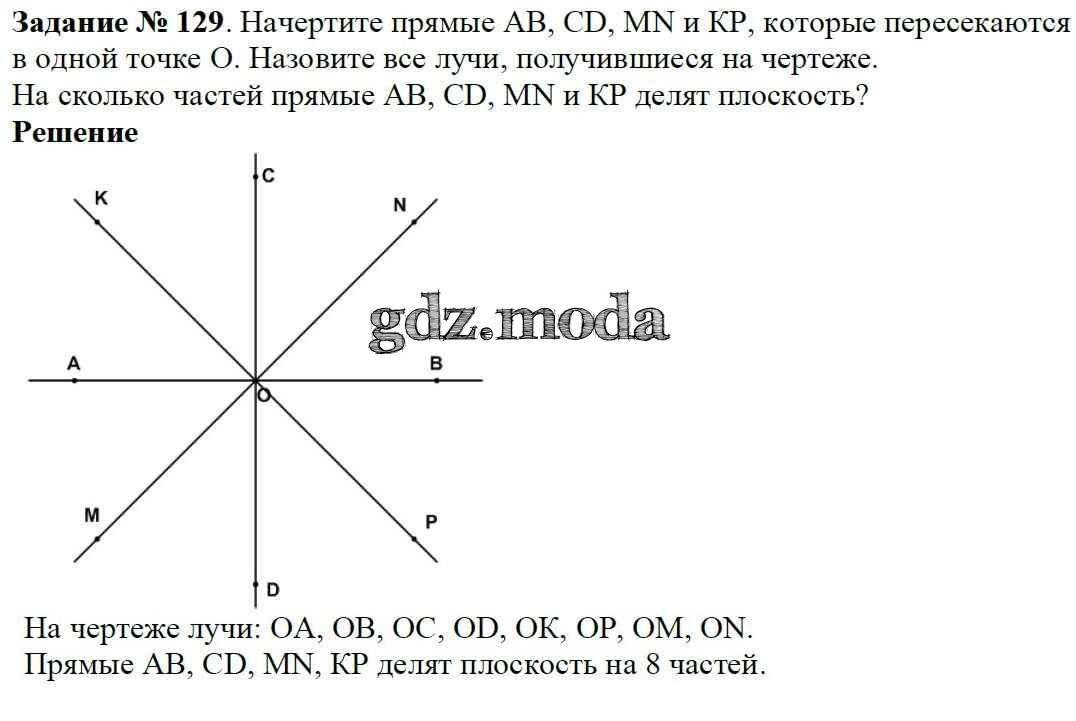 Задание № 129. Начертите прямые AB, CD, MN и KP, которые пересекаются в одной точке O. Назовите все лучи, получившиеся на чертеже. На сколько частей прямые AB, CD, MN и KP делят плоскость?

Решение

C
K
N
A
B
O
M
P
D

На чертеже лучи: OA, OB, OC, OD, OK, OP, OM, ON.
Прямые AB, CD, MN, KP делят плоскость на 8 частей.

gdz.moda